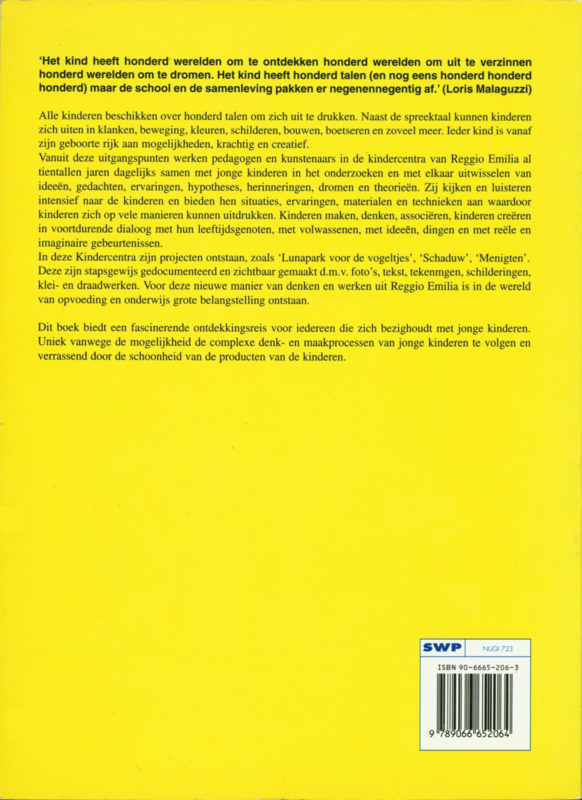 'Het kind heeft honderd werelden om te ontdekken honderd werelden om uit te verzinnen honderd werelden om te dromen. Het kind heeft honderd talen (en nog eens honderd honderd honderd) maar de school en de samenleving pakken er negenennegentig af.' (Loris Malaguzzi)

Alle kinderen beschikken over honderd talen om zich uit te drukken. Naast de spreektaal kunnen kinderen zich uiten in klanken, beweging, kleuren, schilderen, bouwen, boetseren en zoveel meer. Ieder kind is vanaf zijn geboorte rijk aan mogelijkheden, krachtig en creatief.

Vanuit deze uitgangspunten werken pedagogen en kunstenaars in de kindercentra van Reggio Emilia al tientallen jaren dagelijks samen met jonge kinderen in het onderzoeken en met elkaar uitwisselen van ideeën, gedachten, ervaringen, hypotheses, herinneringen, dromen en theorieën. Zij kijken en luisteren intensief naar de kinderen en bieden hen situaties, ervaringen, materialen en technieken aan waardoor kinderen zich op vele manieren kunnen uitdrukken. Kinderen maken, denken, associëren, kinderen creëren in voortdurende dialoog met hun leeftijdsgenoten, met volwassenen, met ideeën, dingen en met reële en imaginaire gebeurtenissen.

In deze Kindercentra zijn projecten ontstaan, zoals 'Lunapark voor de vogeltjes', 'Schaduw', 'Menigten'. Deze zijn stapsgewijs gedocumenteerd en zichtbaar gemaakt d.m.v. foto's, tekst, tekenmgen, schilderingen, klei- en draadwerken. Voor deze nieuwe manier van denken en werken uit Reggio Emilia is in de wereld van opvoeding en onderwijs grote belangstelling ontstaan.

Dit boek biedt een fascinerende ontdekkingsreis voor iedereen die zich bezighoudt met jonge kinderen. Uniek vanwege de mogelijkheid de complexe denk- en maakprocessen van jonge kinderen te volgen en verrassend door de schoonheid van de producten van de kinderen.

SWP NUGI 723

ISBN 90-6665-206-3

9 789066 652064